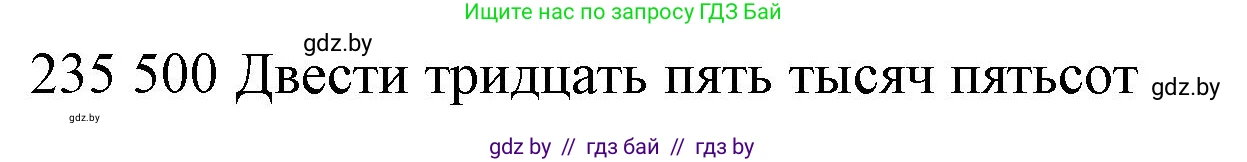 Ищите нас по запросу ГДЗ Бай

gdz.by

235 500 Двести тридцать пять тысяч пятьсот gdz.by

gdz.by

gdz by // гдз бай // гдз by